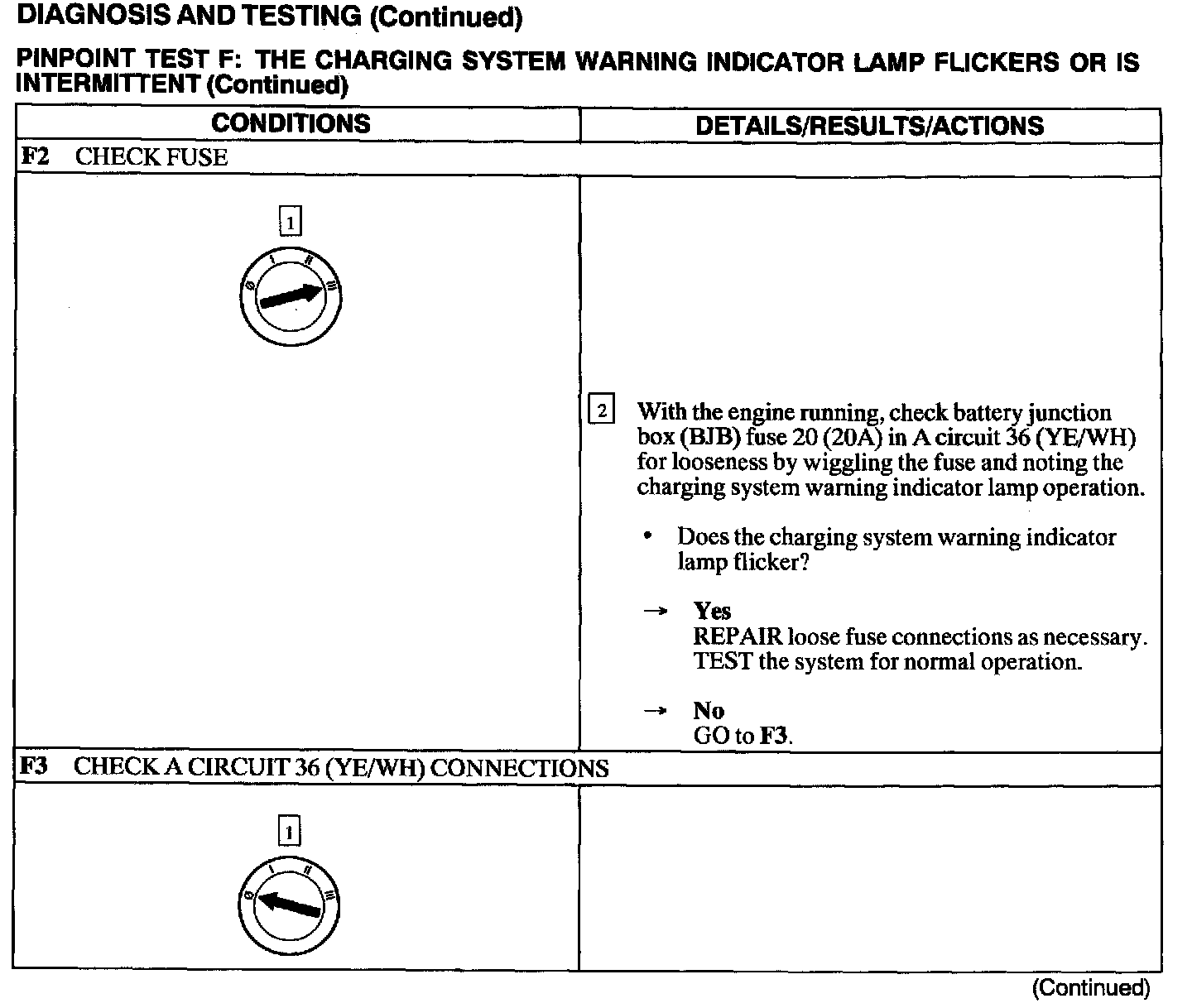 DIAGNOSIS AND TESTING (Continued)

PINPOINT TEST F: THE CHARGING SYSTEM WARNING INDICATOR LAMP FLICKERS OR IS INTERMITTENT (Continued)

| CONDITIONS | DETAILS/RESULTS/ACTIONS |
|---|---|
| F2 CHECK FUSE | |
| 1 0 I II III | 2 With the engine running, check battery junction box (BJB) fuse 20 (20A) in A circuit 36 (YE/WH) for looseness by wiggling the fuse and noting the charging system warning indicator lamp operation. • Does the charging system warning indicator lamp flicker? → Yes REPAIR loose fuse connections as necessary. TEST the system for normal operation. → No GO to F3. |
| F3 CHECK A CIRCUIT 36 (YE/WH) CONNECTIONS | |
| 1 0 I II III | |

(Continued)